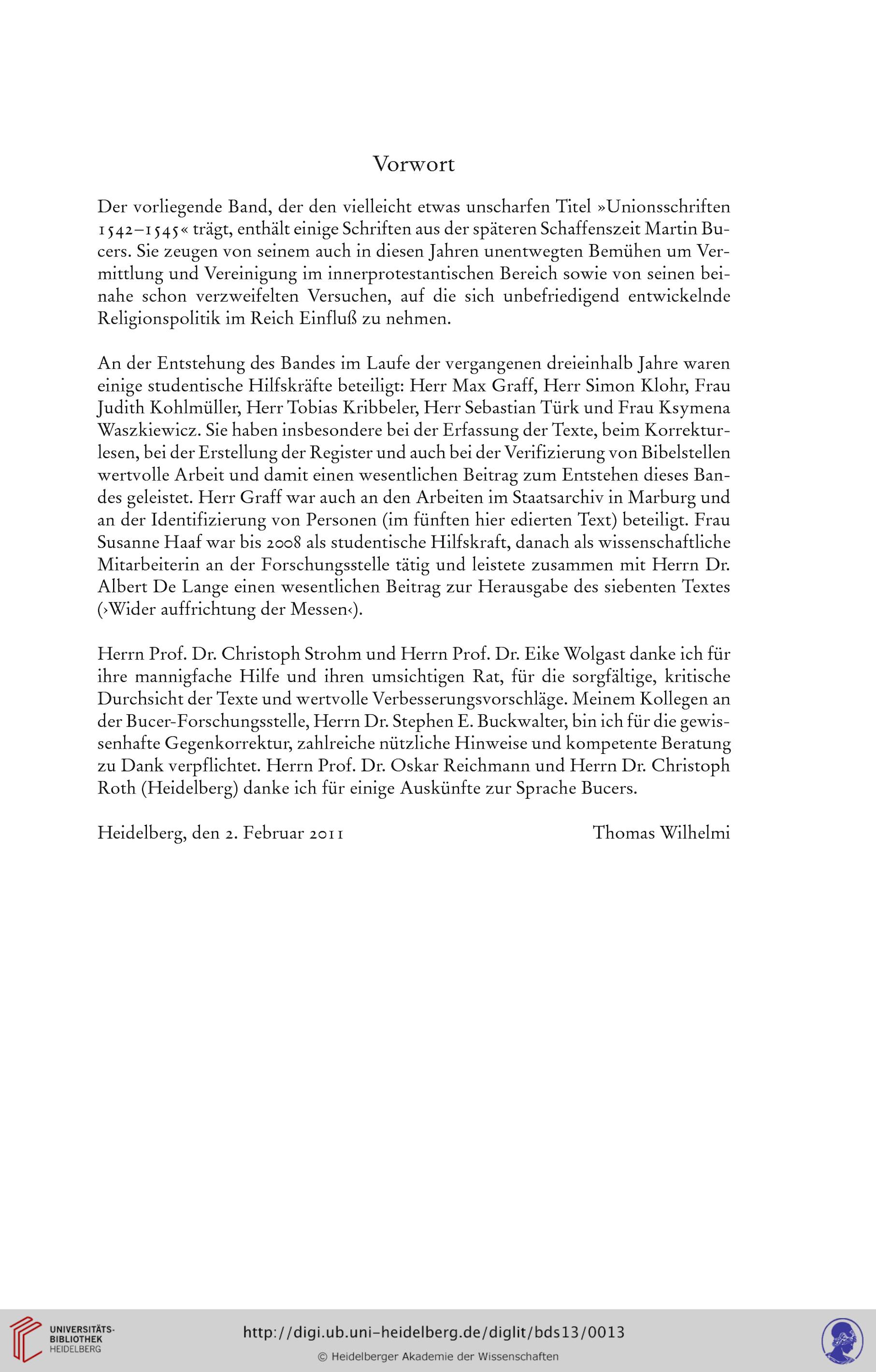 Vorwort

Der vorliegende Band, der den vielleicht etwas unscharfen Titel »Unionsschriften 1542–1545« trägt, enthält einige Schriften aus der späteren Schaffenszeit Martin Bucers. Sie zeugen von seinem auch in diesen Jahren unentwegten Bemühen um Vermittlung und Vereinigung im innerprotestantischen Bereich sowie von seinen beinahe schon verzweifelten Versuchen, auf die sich unbefriedigend entwickelnde Religionspolitik im Reich Einfluß zu nehmen.

An der Entstehung des Bandes im Laufe der vergangenen dreieinhalb Jahre waren einige studentische Hilfskräfte beteiligt: Herr Max Graff, Herr Simon Klohr, Frau Judith Kohlmüller, Herr Tobias Kribbeler, Herr Sebastian Türk und Frau Ksymena Waszkiewicz. Sie haben insbesondere bei der Erfassung der Texte, beim Korrekturlesen, bei der Erstellung der Register und auch bei der Verifizierung von Bibelstellen wertvolle Arbeit und damit einen wesentlichen Beitrag zum Entstehen dieses Bandes geleistet. Herr Graff war auch an den Arbeiten im Staatsarchiv in Marburg und an der Identifizierung von Personen (im fünften hier edierten Text) beteiligt. Frau Susanne Haaf war bis 2008 als studentische Hilfskraft, danach als wissenschaftliche Mitarbeiterin an der Forschungsstelle tätig und leistete zusammen mit Herrn Dr. Albert De Lange einen wesentlichen Beitrag zur Herausgabe des siebenten Textes (›Wider auffrichtung der Messen‹).

Herrn Prof. Dr. Christoph Strohm und Herrn Prof. Dr. Eike Wolgast danke ich für ihre mannigfache Hilfe und ihren umsichtigen Rat, für die sorgfältige, kritische Durchsicht der Texte und wertvolle Verbesserungsvorschläge. Meinem Kollegen an der Bucer-Forschungsstelle, Herrn Dr. Stephen E. Buckwalter, bin ich für die gewissenhafte Gegenkorrektur, zahlreiche nützliche Hinweise und kompetente Beratung zu Dank verpflichtet. Herrn Prof. Dr. Oskar Reichmann und Herrn Dr. Christoph Roth (Heidelberg) danke ich für einige Auskünfte zur Sprache Bucers.

Heidelberg, den 2. Februar 2011 Thomas Wilhelmi

UNIVERSITÄTS-BIBLIOTHEK HEIDELBERG

http://digi.ub.uni-heidelberg.de/diglit/bds13/0013

© Heidelberger Akademie der Wissenschaften